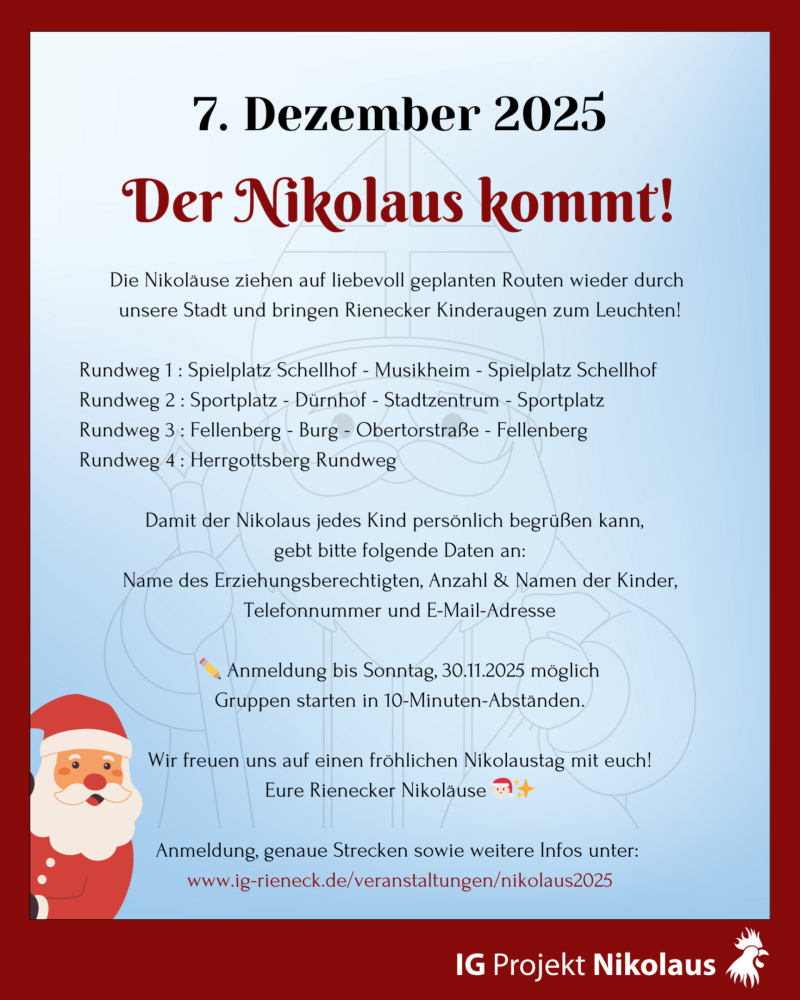 7. Dezember 2025

Der Nikolaus kommt!

Die Nikoläuse ziehen auf liebevoll geplanten Routen wieder durch unsere Stadt und bringen Rienecker Kinderaugen zum Leuchten!

Rundweg 1 : Spielplatz Schellhof - Musikheim - Spielplatz Schellhof
Rundweg 2 : Sportplatz - Dürnhof - Stadtzentrum - Sportplatz
Rundweg 3 : Fellenberg - Burg - Obertorstraße - Fellenberg
Rundweg 4 : Herrgottsberg Rundweg

Damit der Nikolaus jedes Kind persönlich begrüßen kann, gebt bitte folgende Daten an:
Name des Erziehungsberechtigten, Anzahl & Namen der Kinder, Telefonnummer und E-Mail-Adresse

✏️ Anmeldung bis Sonntag, 30.11.2025 möglich
Gruppen starten in 10-Minuten-Abständen.

Wir freuen uns auf einen fröhlichen Nikolaustag mit euch!
Eure Rienecker Nikoläuse 🎅✨

Anmeldung, genaue Strecken sowie weitere Infos unter:
www.ig-rieneck.de/veranstaltungen/nikolaus2025

IG Projekt Nikolaus